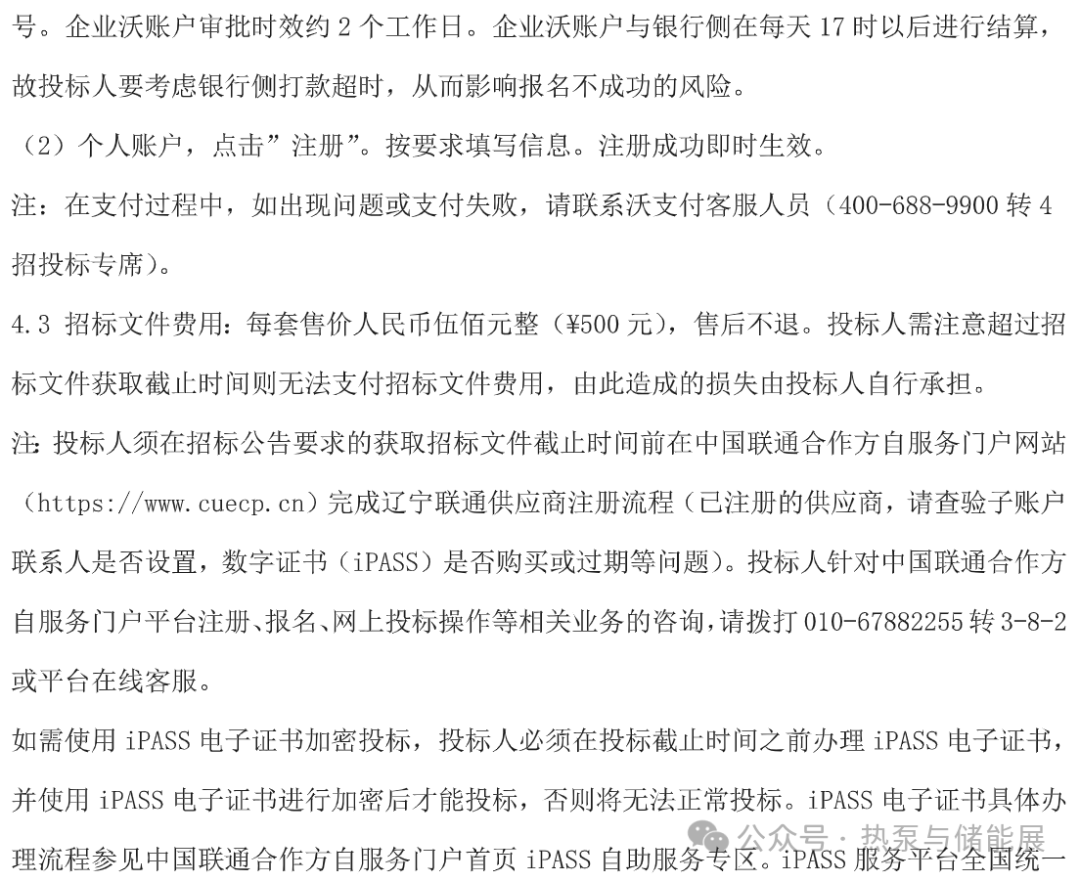 号。企业沃账户审批时效约 2 个工作日。企业沃账户与银行侧在每天 17 时以后进行结算，故投标人要考虑银行侧打款超时，从而影响报名不成功的风险。

（2）个人账户，点击”注册”。按要求填写信息。注册成功即时生效。

注：在支付过程中，如出现问题或支付失败，请联系沃支付客服人员（400-688-9900 转 4 招投标专席）。

4.3 招标文件费用：每套售价人民币伍佰元整（¥500 元），售后不退。投标人需注意超过招标文件获取截止时间则无法支付招标文件费用，由此造成的损失由投标人自行承担。

注：投标人须在招标公告要求的获取招标文件截止时间前在中国联通合作方自服务门户网站（https://www.cuecp.cn）完成辽宁联通供应商注册流程（已注册的供应商，请查验子账户联系人是否设置，数字证书（iPASS）是否购买或过期等问题）。投标人针对中国联通合作方自服务门户平台注册、报名、网上投标操作等相关业务的咨询，请拨打 010-67882255 转 3-8-2 或平台在线客服。

如需使用 iPASS 电子证书加密投标，投标人必须在投标截止时间之前办理 iPASS 电子证书，并使用 iPASS 电子证书进行加密后才能投标，否则将无法正常投标。iPASS 电子证书具体办理流程参见中国联通合作方自服务门户首页 iPASS 自助服务专区。iPASS 服务平台全国统一

公众号 · 热泵与储能展